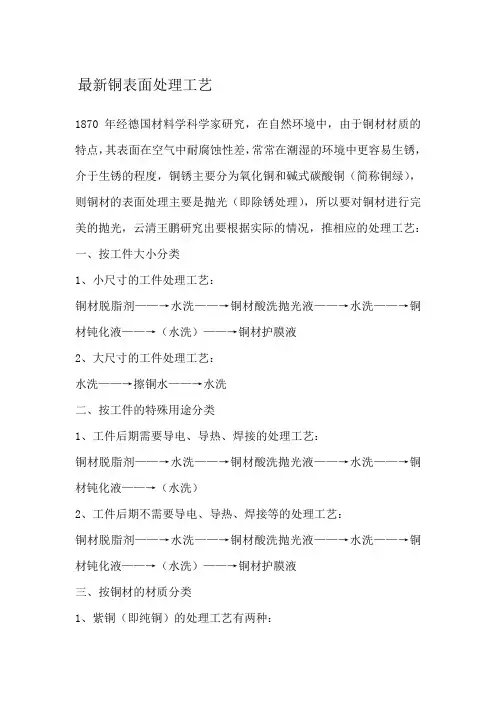 最新铜表面处理工艺

1870 年经德国材料学科学家研究，在自然环境中，由于铜材材质的特点，其表面在空气中耐腐蚀性差，常常在潮湿的环境中更容易生锈，介于生锈的程度，铜锈主要分为氧化铜和碱式碳酸铜（简称铜绿），则铜材的表面处理主要是抛光（即除锈处理），所以要对铜材进行完美的抛光，云清王鹏研究出要根据实际的情况，推相应的处理工艺：

一、按工件大小分类

1、小尺寸的工件处理工艺：

铜材脱脂剂——→水洗——→铜材酸洗抛光液——→水洗——→铜材钝化液——→（水洗）——→铜材护膜液

2、大尺寸的工件处理工艺：

水洗——→擦铜水——→水洗

二、按工件的特殊用途分类

1、工件后期需要导电、导热、焊接的处理工艺：

铜材脱脂剂——→水洗——→铜材酸洗抛光液——→水洗——→铜材钝化液——→（水洗）

2、工件后期不需要导电、导热、焊接等的处理工艺：

铜材脱脂剂——→水洗——→铜材酸洗抛光液——→水洗——→铜材钝化液——→（水洗）——→铜材护膜液

三、按铜材的材质分类

1、紫铜（即纯铜）的处理工艺有两种：